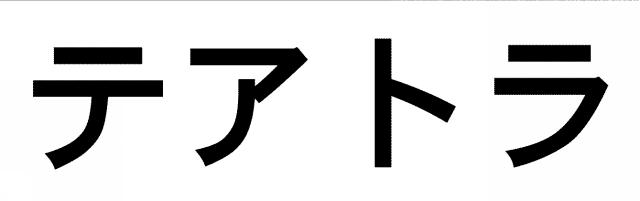 テアトラ